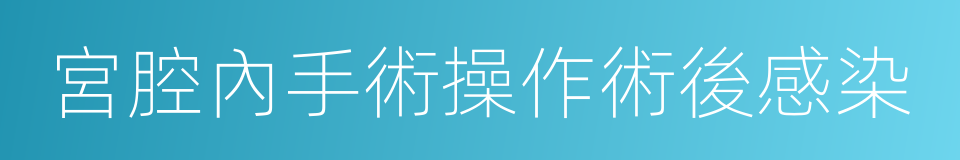 宮腔內手術操作術後感染